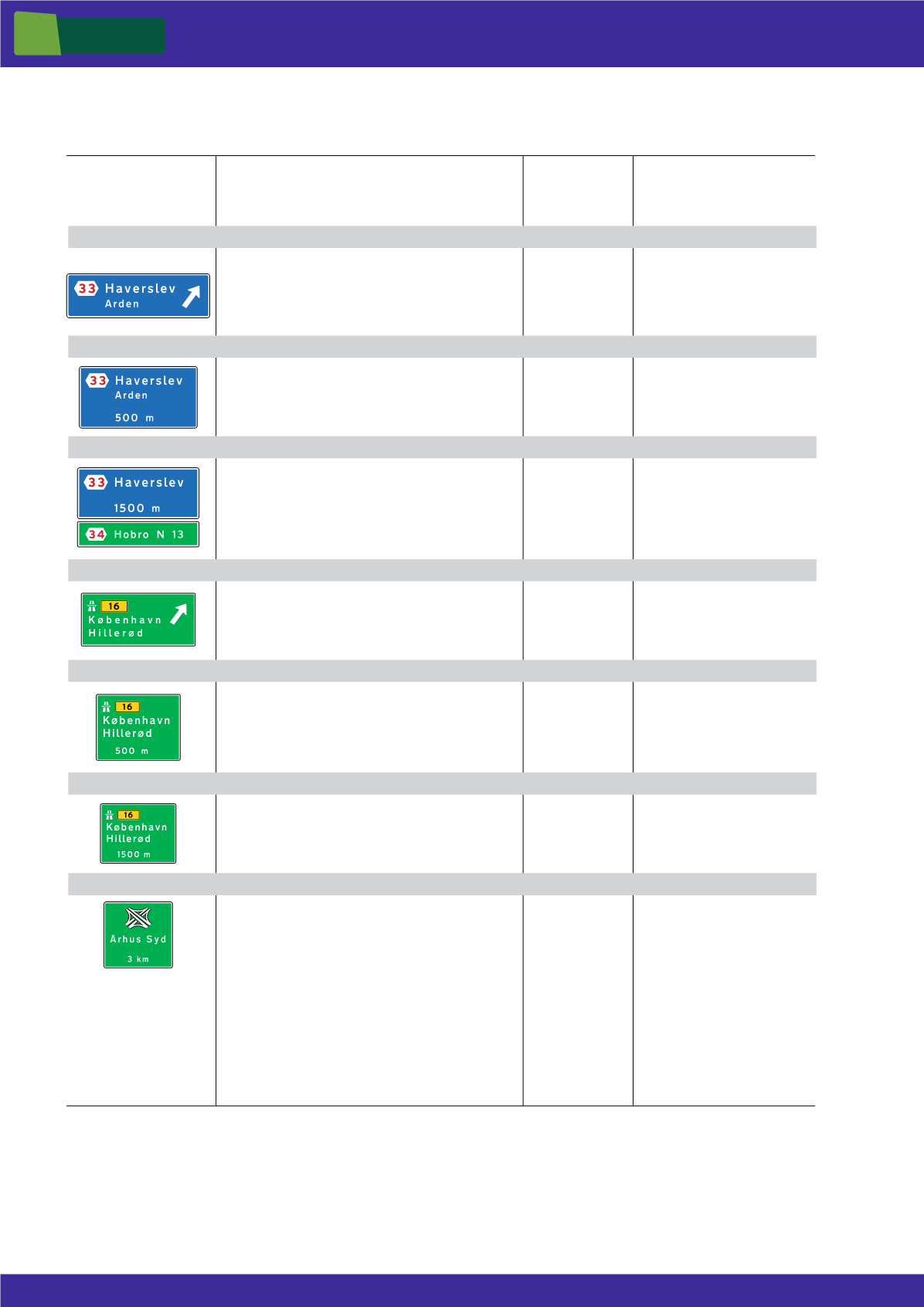 33 Haverslev
Arden

33 Haverslev
Arden
500 m

33 Haverslev
1500 m
34 Hobro N 13

16
København
Hillerød

16
København
Hillerød
500 m

16
København
Hillerød
1500 m

Århus Syd
3 km